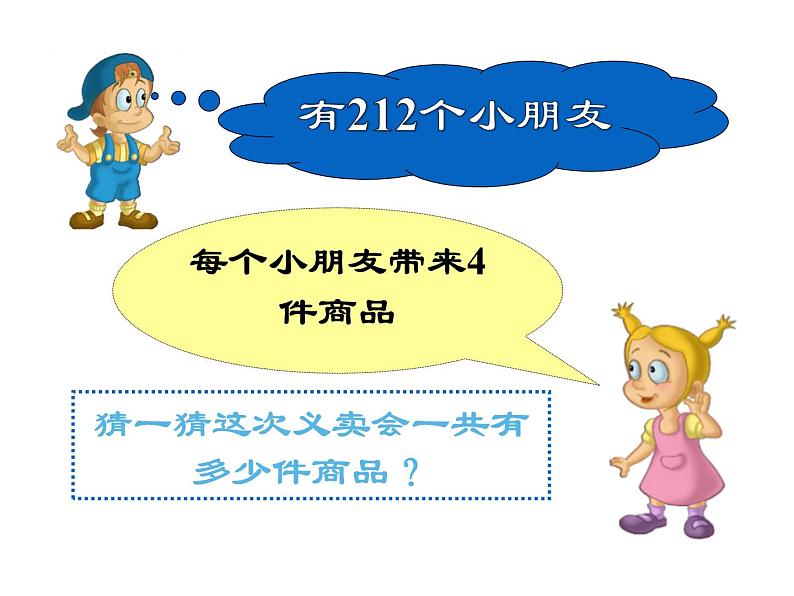 有212个小朋友

每个小朋友带来4件商品

猜一猜这次义卖会一共有多少件商品？